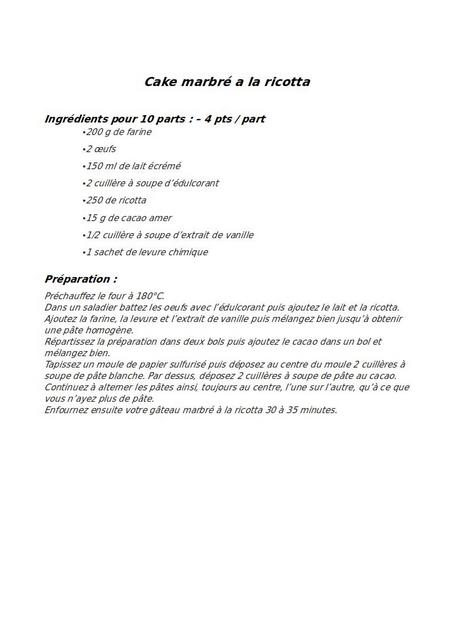 Cake marbré a la ricotta

Ingrédients pour 10 parts : – 4 pts / part

•200 g de farine

•2 œufs

•150 ml de lait écrémé

•2 cuillère à soupe d'édulcorant

•250 de ricotta

•15 g de cacao amer

•1/2 cuillère à soupe d'extrait de vanille

•1 sachet de levure chimique

Préparation :

Préchauffez le four à 180°C.
Dans un saladier battez les oeufs avec l'édulcorant puis ajoutez le lait et la ricotta.
Ajoutez la farine, la levure et l'extrait de vanille puis mélangez bien jusqu'à obtenir une pâte homogène.
Répartissez la préparation dans deux bols puis ajoutez le cacao dans un bol et mélangez bien.
Tapissez un moule de papier sulfurisé puis déposez au centre du moule 2 cuillères à soupe de pâte blanche. Par dessus, déposez 2 cuillères à soupe de pâte au cacao.
Continuez à alterner les pâtes ainsi, toujours au centre, l'une sur l'autre, qu'à ce que vous n'ayez plus de pâte.
Enfournez ensuite votre gâteau marbré à la ricotta 30 à 35 minutes.